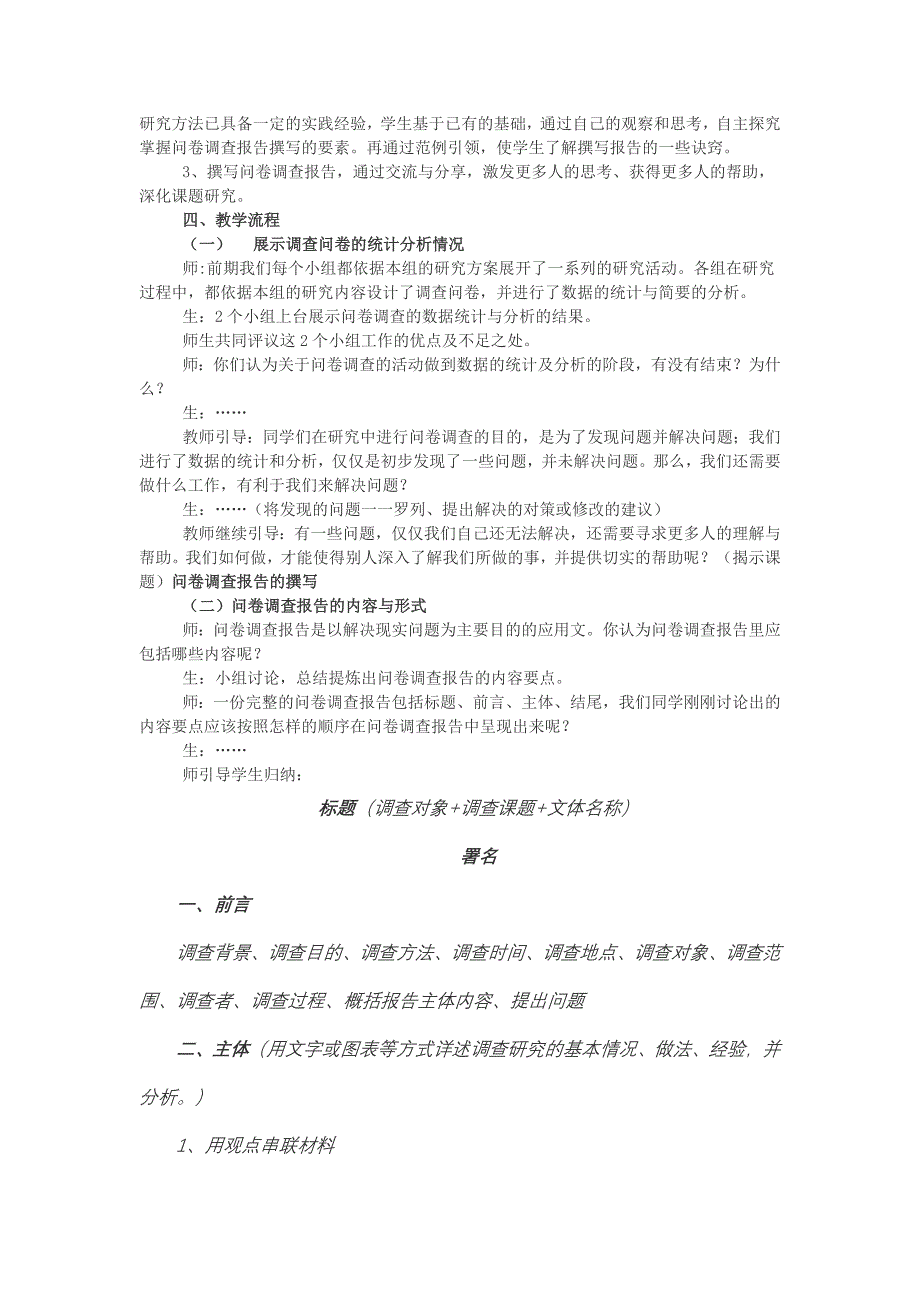 研究方法已具备一定的实践经验，学生基于已有的基础，通过自己的观察和思考，自主探究掌握问卷调查报告撰写的要素。再通过范例引领，使学生了解撰写报告的一些诀窍。

3、撰写问卷调查报告，通过交流与分享，激发更多人的思考、获得更多人的帮助，深化课题研究。

四、教学流程

（一）　展示调查问卷的统计分析情况

师:前期我们每个小组都依据本组的研究方案展开了一系列的研究活动。各组在研究过程中，都依据本组的研究内容设计了调查问卷，并进行了数据的统计与简要的分析。

生：2 个小组上台展示问卷调查的数据统计与分析的结果。

师生共同评议这 2 个小组工作的优点及不足之处。

师：你们认为关于问卷调查的活动做到数据的统计及分析的阶段，有没有结束？为什么？

生：……

教师引导：同学们在研究中进行问卷调查的目的，是为了发现问题并解决问题；我们进行了数据的统计和分析，仅仅是初步发现了一些问题，并未解决问题。那么，我们还需要做什么工作，有利于我们来解决问题？

生：……（将发现的问题一一罗列、提出解决的对策或修改的建议）

教师继续引导：有一些问题，仅仅我们自己还无法解决，还需要寻求更多人的理解与帮助。我们如何做，才能使得别人深入了解我们所做的事，并提供切实的帮助呢？（揭示课题）问卷调查报告的撰写

（二）问卷调查报告的内容与形式

师：问卷调查报告是以解决现实问题为主要目的的应用文。你认为问卷调查报告里应包括哪些内容呢？

生：小组讨论，总结提炼出问卷调查报告的内容要点。

师：一份完整的问卷调查报告包括标题、前言、主体、结尾，我们同学刚刚讨论出的内容要点应该按照怎样的顺序在问卷调查报告中呈现出来呢？

生：……

师引导学生归纳：

标题（调查对象+调查课题+文体名称）

署名

一、前言

调查背景、调查目的、调查方法、调查时间、调查地点、调查对象、调查范围、调查者、调查过程、概括报告主体内容、提出问题

二、主体（用文字或图表等方式详述调查研究的基本情况、做法、经验，并分析。）

1、用观点串联材料